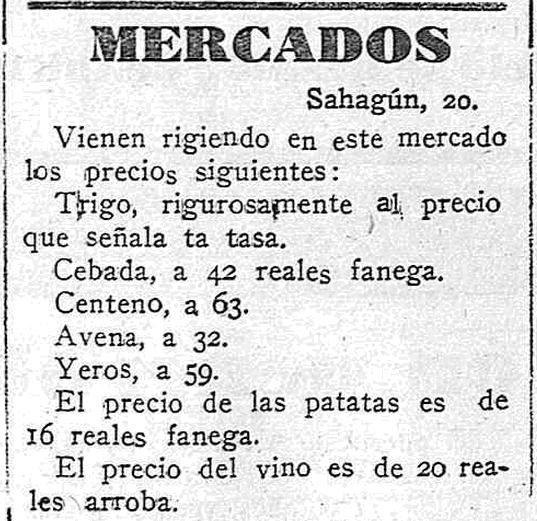 MERCADOS

Sahagún, 20.

Vienen rigiendo en este mercado los precios siguientes:

Trigo, rigurosamente al precio que señala ta tasa.

Cebada, a 42 reales fanega.

Centeno, a 63.

Avena, a 32.

Yeros, a 59.

El precio de las patatas es de 16 reales fanega.

El precio del vino es de 20 reales arroba.